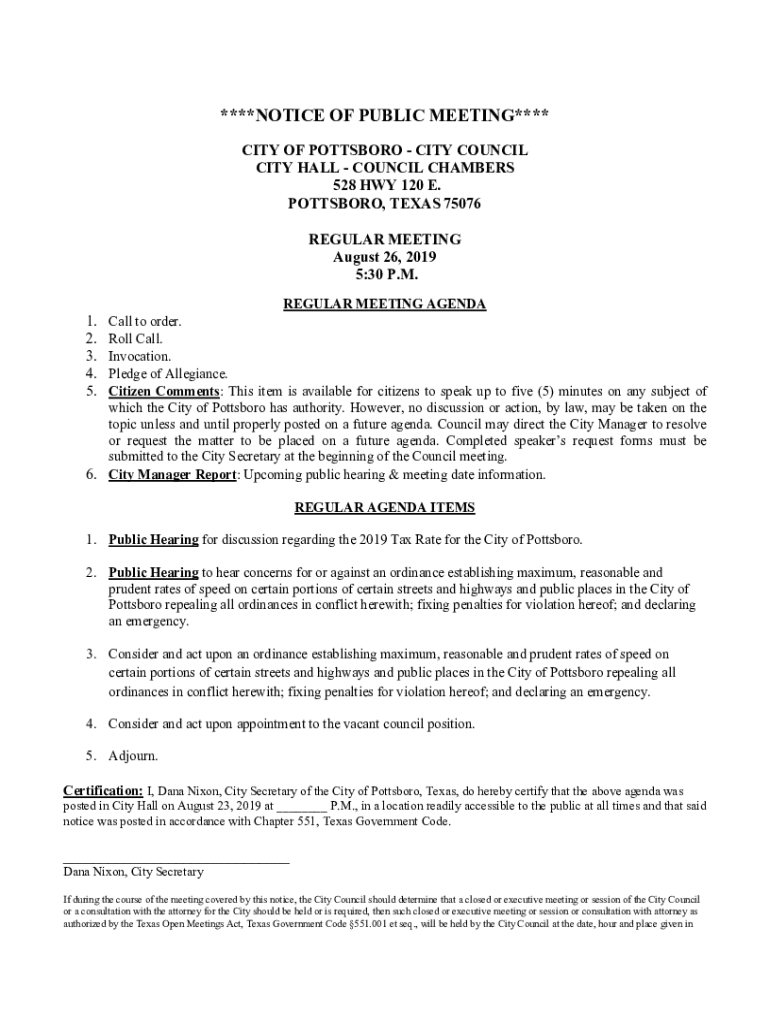 ****NOTICE OF PUBLIC MEETING****

CITY OF POTTSBORO - CITY COUNCIL
CITY HALL - COUNCIL CHAMBERS
528 HWY 120 E.
POTTSBORO, TEXAS 75076

REGULAR MEETING
August 26, 2019
5:30 P.M.

REGULAR MEETING AGENDA

1. Call to order.
2. Roll Call.
3. Invocation.
4. Pledge of Allegiance.
5. Citizen Comments: This item is available for citizens to speak up to five (5) minutes on any subject of which the City of Pottsboro has authority. However, no discussion or action, by law, may be taken on the topic unless and until properly posted on a future agenda. Council may direct the City Manager to resolve or request the matter to be placed on a future agenda. Completed speaker's request forms must be submitted to the City Secretary at the beginning of the Council meeting.
6. City Manager Report: Upcoming public hearing & meeting date information.

REGULAR AGENDA ITEMS

1. Public Hearing for discussion regarding the 2019 Tax Rate for the City of Pottsboro.

2. Public Hearing to hear concerns for or against an ordinance establishing maximum, reasonable and prudent rates of speed on certain portions of certain streets and highways and public places in the City of Pottsboro repealing all ordinances in conflict herewith; fixing penalties for violation hereof; and declaring an emergency.

3. Consider and act upon an ordinance establishing maximum, reasonable and prudent rates of speed on certain portions of certain streets and highways and public places in the City of Pottsboro repealing all ordinances in conflict herewith; fixing penalties for violation hereof; and declaring an emergency.

4. Consider and act upon appointment to the vacant council position.

5. Adjourn.

Certification: I, Dana Nixon, City Secretary of the City of Pottsboro, Texas, do hereby certify that the above agenda was posted in City Hall on August 23, 2019 at ________ P.M., in a location readily accessible to the public at all times and that said notice was posted in accordance with Chapter 551, Texas Government Code.

Dana Nixon, City Secretary

If during the course of the meeting covered by this notice, the City Council should determine that a closed or executive meeting or session of the City Council or a consultation with the attorney for the City should be held or is required, then such closed or executive meeting or session or consultation with attorney as authorized by the Texas Open Meetings Act, Texas Government Code §551.001 et seq., will be held by the City Council at the date, hour and place given in